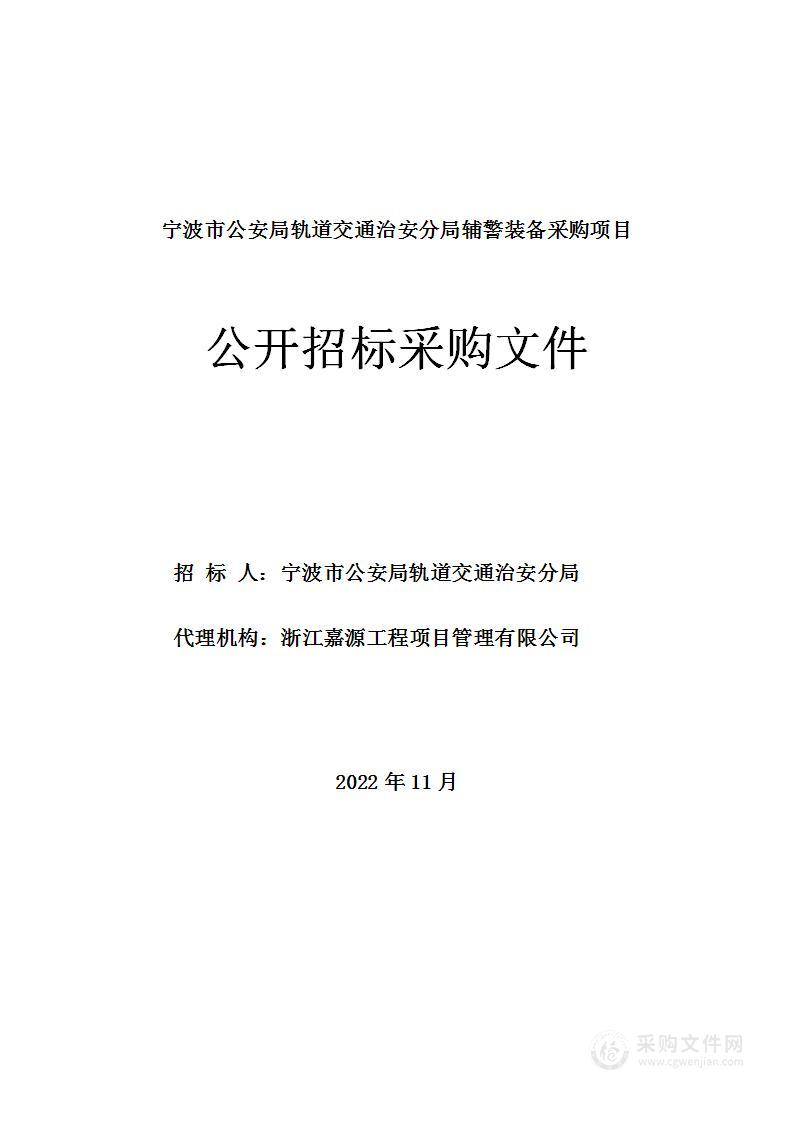 宁波市公安局轨道交通治安分局辅警装备采购项目

公开招标采购文件

招 标 人：宁波市公安局轨道交通治安分局

代理机构：浙江嘉源工程项目管理有限公司

2022 年 11 月

采购文件网
www.cgwenjian.com